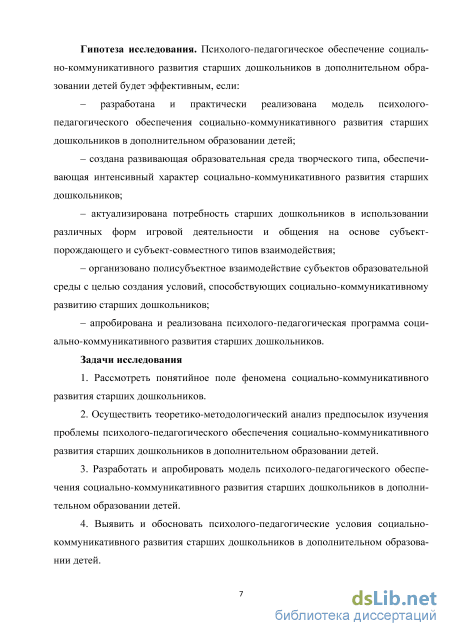 **Гипотеза исследования.** Психолого-педагогическое обеспечение социально-коммуникативного развития старших дошкольников в дополнительном образовании детей будет эффективным, если:

– разработана и практически реализована модель психолого-педагогического обеспечения социально-коммуникативного развития старших дошкольников в дополнительном образовании детей;

– создана развивающая образовательная среда творческого типа, обеспечивающая интенсивный характер социально-коммуникативного развития старших дошкольников;

– актуализирована потребность старших дошкольников в использовании различных форм игровой деятельности и общения на основе субъект-порождающего и субъект-совместного типов взаимодействия;

– организовано полисубъектное взаимодействие субъектов образовательной среды с целью создания условий, способствующих социально-коммуникативному развитию старших дошкольников;

– апробирована и реализована психолого-педагогическая программа социально-коммуникативного развития старших дошкольников.

**Задачи исследования**

1. Рассмотреть понятийное поле феномена социально-коммуникативного развития старших дошкольников.

2. Осуществить теоретико-методологический анализ предпосылок изучения проблемы психолого-педагогического обеспечения социально-коммуникативного развития старших дошкольников в дополнительном образовании детей.

3. Разработать и апробировать модель психолого-педагогического обеспечения социально-коммуникативного развития старших дошкольников в дополнительном образовании детей.

4. Выявить и обосновать психолого-педагогические условия социально-коммуникативного развития старших дошкольников в дополнительном образовании детей.

7

dsLib.net
библиотека диссертаций